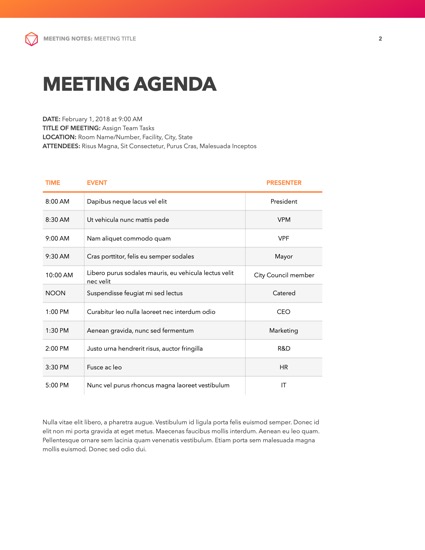 MEETING NOTES: MEETING TITLE 2

MEETING AGENDA

DATE: February 1, 2018 at 9:00 AM
TITLE OF MEETING: Assign Team Tasks
LOCATION: Room Name/Number, Facility, City, State
ATTENDEES: Risus Magna, Sit Consectetur, Purus Cras, Malesuada Inceptos

| TIME | EVENT | PRESENTER |
|---|---|---|
| 8:00 AM | Dapibus neque lacus vel elit | President |
| 8:30 AM | Ut vehicula nunc mattis pede | VPM |
| 9:00 AM | Nam aliquet commodo quam | VPF |
| 9:30 AM | Cras porttitor, felis eu semper sodales | Mayor |
| 10:00 AM | Libero purus sodales mauris, eu vehicula lectus velit nec velit | City Council member |
| NOON | Suspendisse feugiat mi sed lectus | Catered |
| 1:00 PM | Curabitur leo nulla laoreet nec interdum odio | CEO |
| 1:30 PM | Aenean gravida, nunc sed fermentum | Marketing |
| 2:00 PM | Justo urna hendrerit risus, auctor fringilla | R&D |
| 3:30 PM | Fusce ac leo | HR |
| 5:00 PM | Nunc vel purus rhoncus magna laoreet vestibulum | IT |

Nulla vitae elit libero, a pharetra augue. Vestibulum id ligula porta felis euismod semper. Donec id elit non mi porta gravida at eget metus. Maecenas faucibus mollis interdum. Aenean eu leo quam. Pellentesque ornare sem lacinia quam venenatis vestibulum. Etiam porta sem malesuada magna mollis euismod. Donec sed odio dui.